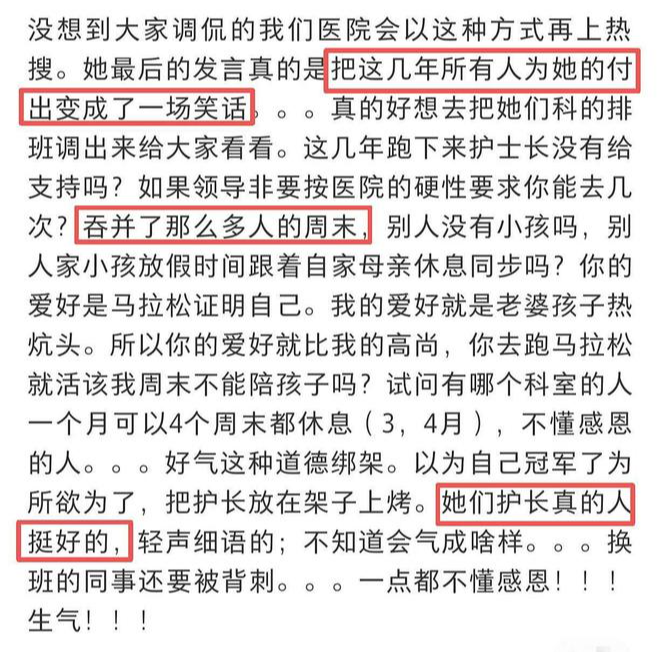 没想到大家调侃的我们医院会以这种方式再上热搜。她最后的发言真的是把这几年所有人为她的付出变成了一场笑话。。。真的好想去把她们科的排班调出来给大家看看。这几年跑下来护士长没有给支持吗？如果领导非要按医院的硬性要求你能去几次？吞并了那么多人的周末，别人没有小孩吗，别人家小孩放假时间跟着自家母亲休息同步吗？你的爱好是马拉松证明自己。我的爱好就是老婆孩子热炕头。所以你的爱好就比我的高尚，你去跑马拉松就活该我周末不能陪孩子吗？试问有哪个科室的人一个月可以4个周末都休息（3，4月），不懂感恩的人。。。好气这种道德绑架。以为自己冠军了为所欲为了，把护长放在架子上烤。她们护长真的人挺好的，轻声细语的；不知道会气成啥样。。。换班的同事还要被背刺。。。一点都不懂感恩！！！生气！！！